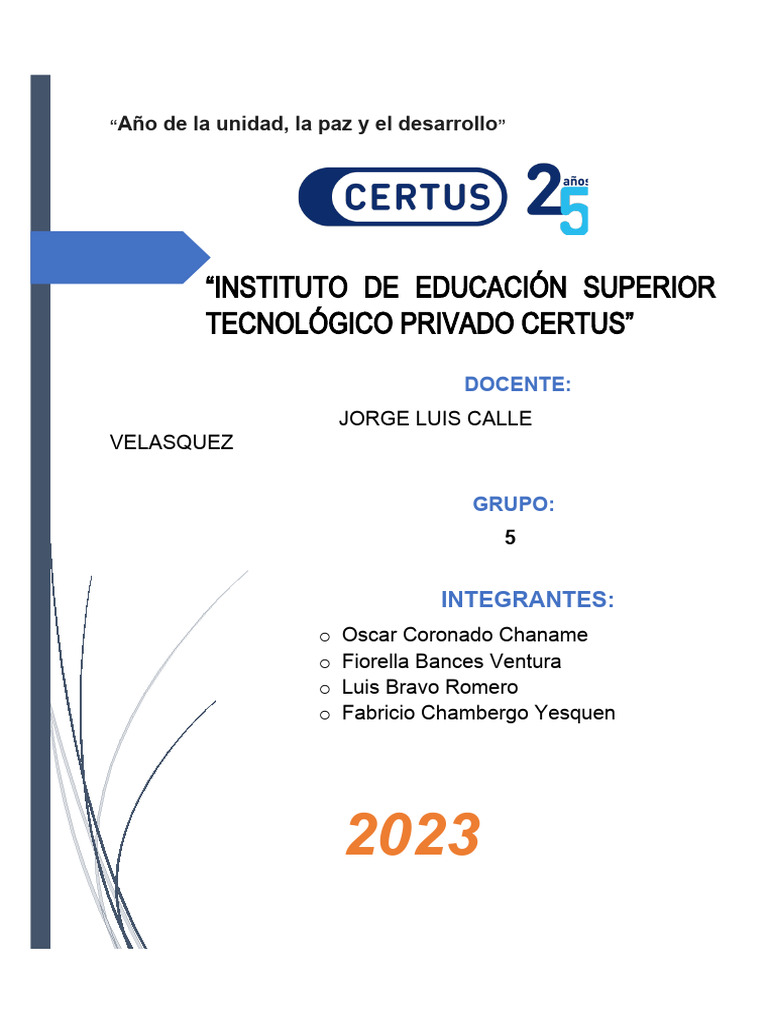 “Año de la unidad, la paz y el desarrollo”

CERTUS 25 años

“INSTITUTO DE EDUCACIÓN SUPERIOR TECNOLÓGICO PRIVADO CERTUS”

DOCENTE:

JORGE LUIS CALLE VELASQUEZ

GRUPO:

5

INTEGRANTES:

o Oscar Coronado Chaname
o Fiorella Bances Ventura
o Luis Bravo Romero
o Fabricio Chambergo Yesquen

2023